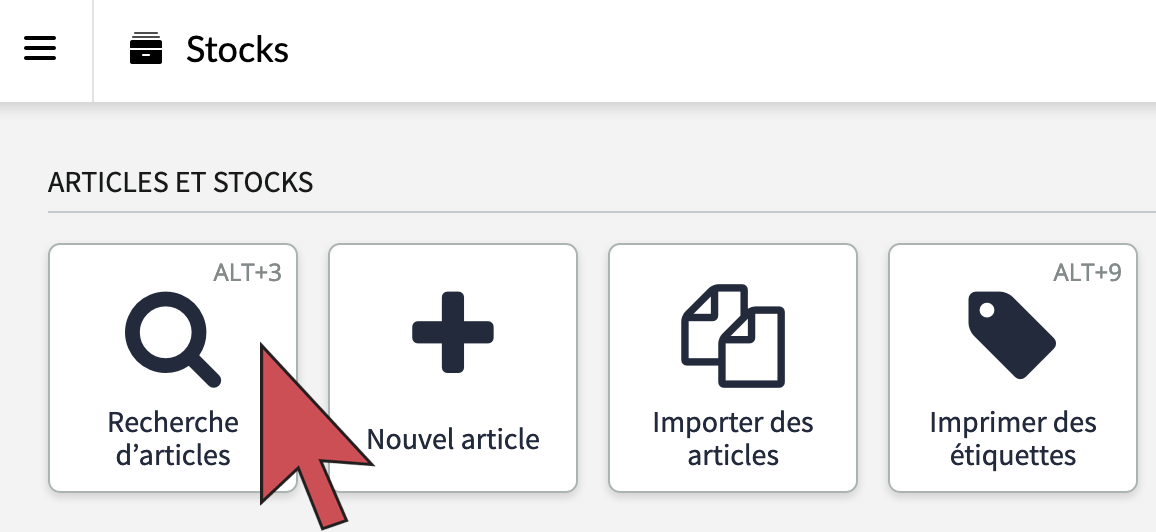 Stocks

ARTICLES ET STOCKS

ALT+3
Recherche d’articles

Nouvel article

Importer des articles

ALT+9
Imprimer des étiquettes